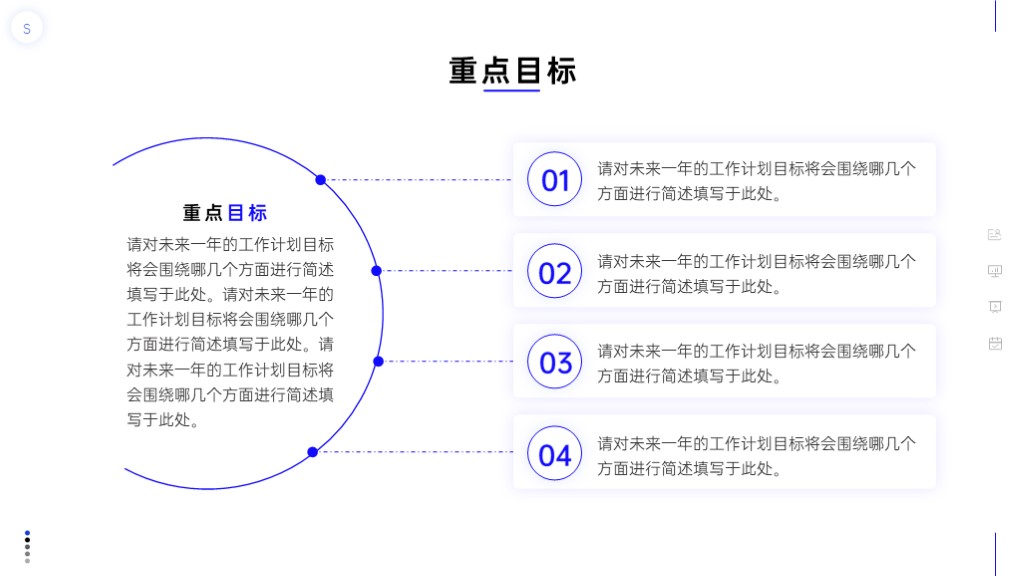 S

重点目标

重点目标

请对未来一年的工作计划目标将会围绕哪几个方面进行简述填写于此处。请对未来一年的工作计划目标将会围绕哪几个方面进行简述填写于此处。请对未来一年的工作计划目标将会围绕哪几个方面进行简述填写于此处。

01 请对未来一年的工作计划目标将会围绕哪几个方面进行简述填写于此处。

02 请对未来一年的工作计划目标将会围绕哪几个方面进行简述填写于此处。

03 请对未来一年的工作计划目标将会围绕哪几个方面进行简述填写于此处。

04 请对未来一年的工作计划目标将会围绕哪几个方面进行简述填写于此处。